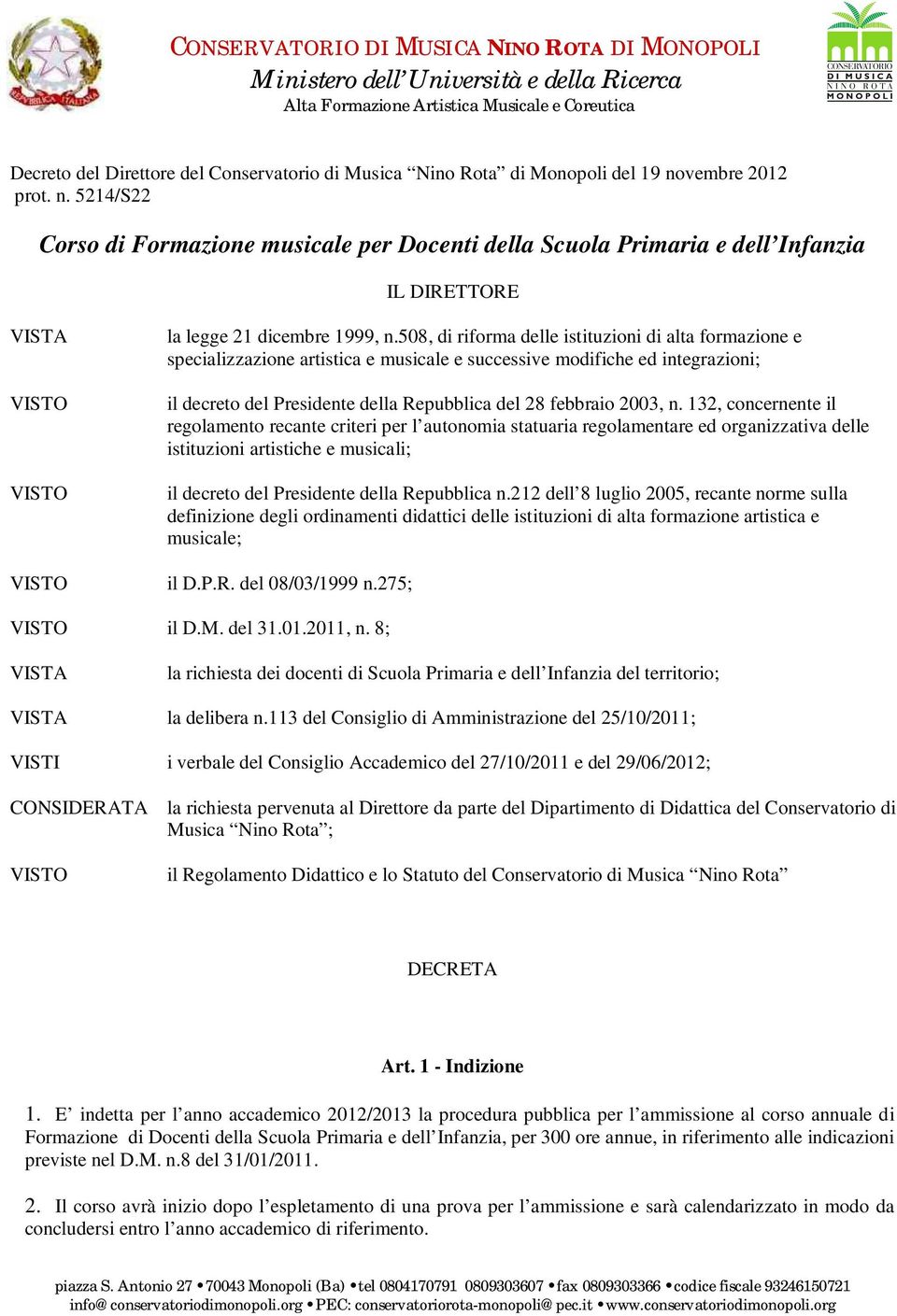 REPUBBLICA ITALIANA

CONSERVATORIO DI MUSICA NINO ROTA DI MONOPOLI
Ministero dell'Università e della Ricerca
Alta Formazione Artistica Musicale e Coreutica

CONSERVATORIO DI MUSICA NINO ROTA MONOPOLI

Decreto del Direttore del Conservatorio di Musica "Nino Rota" di Monopoli del 19 novembre 2012 prot. n. 5214/S22

Corso di Formazione musicale per Docenti della Scuola Primaria e dell'Infanzia

IL DIRETTORE

VISTA la legge 21 dicembre 1999, n.508, di riforma delle istituzioni di alta formazione e specializzazione artistica e musicale e successive modifiche ed integrazioni;

VISTO il decreto del Presidente della Repubblica del 28 febbraio 2003, n. 132, concernente il regolamento recante criteri per l'autonomia statuaria regolamentare ed organizzativa delle istituzioni artistiche e musicali;

VISTO il decreto del Presidente della Repubblica n.212 dell'8 luglio 2005, recante norme sulla definizione degli ordinamenti didattici delle istituzioni di alta formazione artistica e musicale;

VISTO il D.P.R. del 08/03/1999 n.275;

VISTO il D.M. del 31.01.2011, n. 8;

VISTA la richiesta dei docenti di Scuola Primaria e dell'Infanzia del territorio;

VISTA la delibera n.113 del Consiglio di Amministrazione del 25/10/2011;

VISTI i verbale del Consiglio Accademico del 27/10/2011 e del 29/06/2012;

CONSIDERATA la richiesta pervenuta al Direttore da parte del Dipartimento di Didattica del Conservatorio di Musica "Nino Rota";

VISTO il Regolamento Didattico e lo Statuto del Conservatorio di Musica "Nino Rota"

DECRETA

Art. 1 - Indizione

1. E' indetta per l'anno accademico 2012/2013 la procedura pubblica per l'ammissione al corso annuale di Formazione di Docenti della Scuola Primaria e dell'Infanzia, per 300 ore annue, in riferimento alle indicazioni previste nel D.M. n.8 del 31/01/2011.

2. Il corso avrà inizio dopo l'espletamento di una prova per l'ammissione e sarà calendarizzato in modo da concludersi entro l'anno accademico di riferimento.

piazza S. Antonio 27 • 70043 Monopoli (Ba) • tel 0804170791 0809303607 • fax 0809303366 • codice fiscale 93246150721
info@conservatoriodimonopoli.org • PEC: conservatoriorota-monopoli@pec.it • www.conservatoriodimonopoli.org